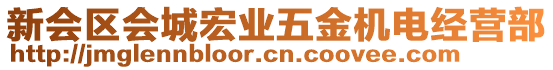 新会区会城宏业五金机电经营部
http://jmglennbloor.cn.coovee.com